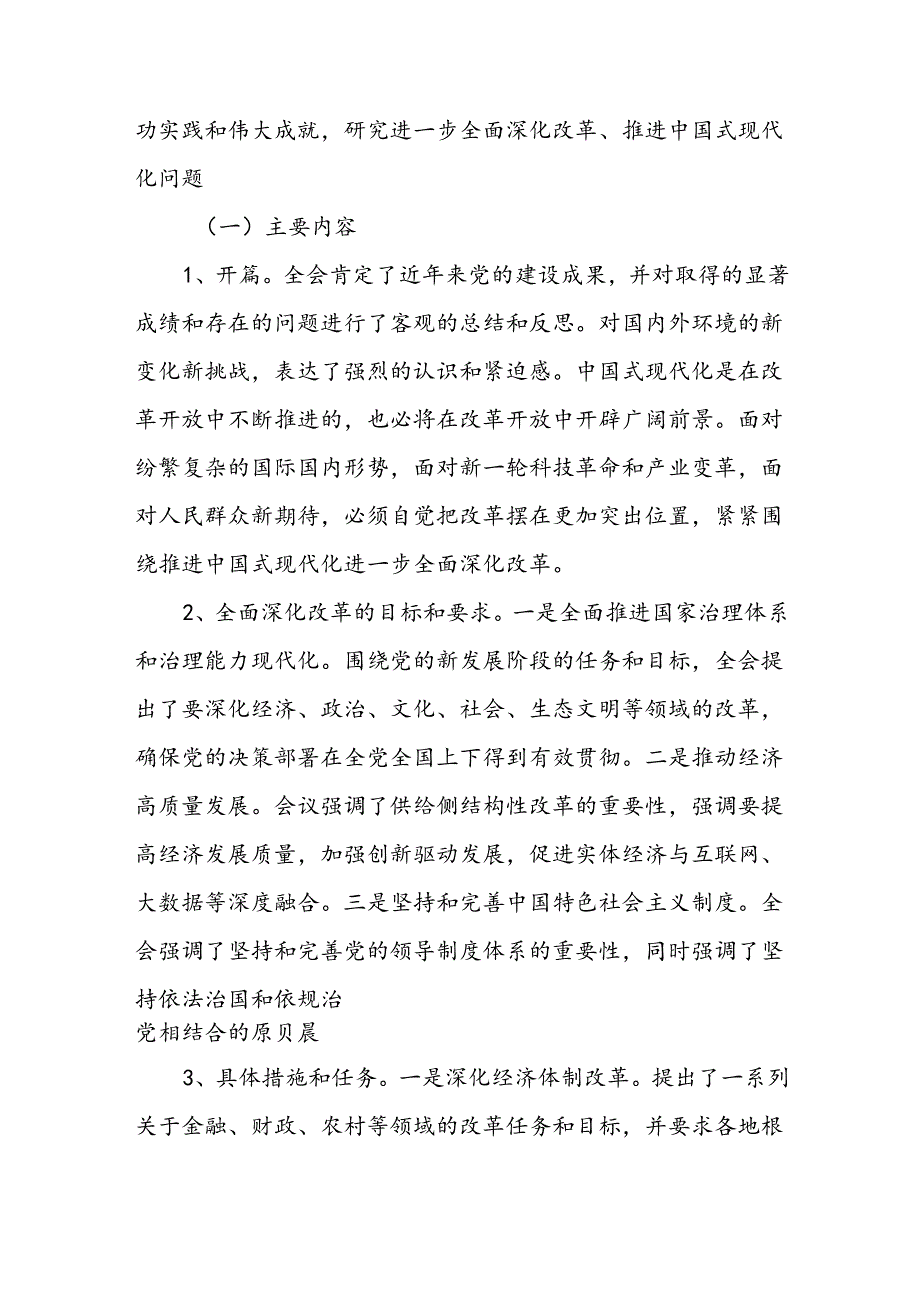 功实践和伟大成就，研究进一步全面深化改革、推进中国式现代化问题

（一）主要内容

1、开篇。全会肯定了近年来党的建设成果，并对取得的显著成绩和存在的问题进行了客观的总结和反思。对国内外环境的新变化新挑战，表达了强烈的认识和紧迫感。中国式现代化是在改革开放中不断推进的，也必将在改革开放中开辟广阔前景。面对纷繁复杂的国际国内形势，面对新一轮科技革命和产业变革，面对人民群众新期待，必须自觉把改革摆在更加突出位置，紧紧围绕推进中国式现代化进一步全面深化改革。

2、全面深化改革的目标和要求。一是全面推进国家治理体系和治理能力现代化。围绕党的新发展阶段的任务和目标，全会提出了要深化经济、政治、文化、社会、生态文明等领域的改革，确保党的决策部署在全党全国上下得到有效贯彻。二是推动经济高质量发展。会议强调了供给侧结构性改革的重要性，强调要提高经济发展质量，加强创新驱动发展，促进实体经济与互联网、大数据等深度融合。三是坚持和完善中国特色社会主义制度。全会强调了坚持和完善党的领导制度体系的重要性，同时强调了坚持依法治国和依规治
党相结合的原贝晨

3、具体措施和任务。一是深化经济体制改革。提出了一系列关于金融、财政、农村等领域的改革任务和目标，并要求各地根